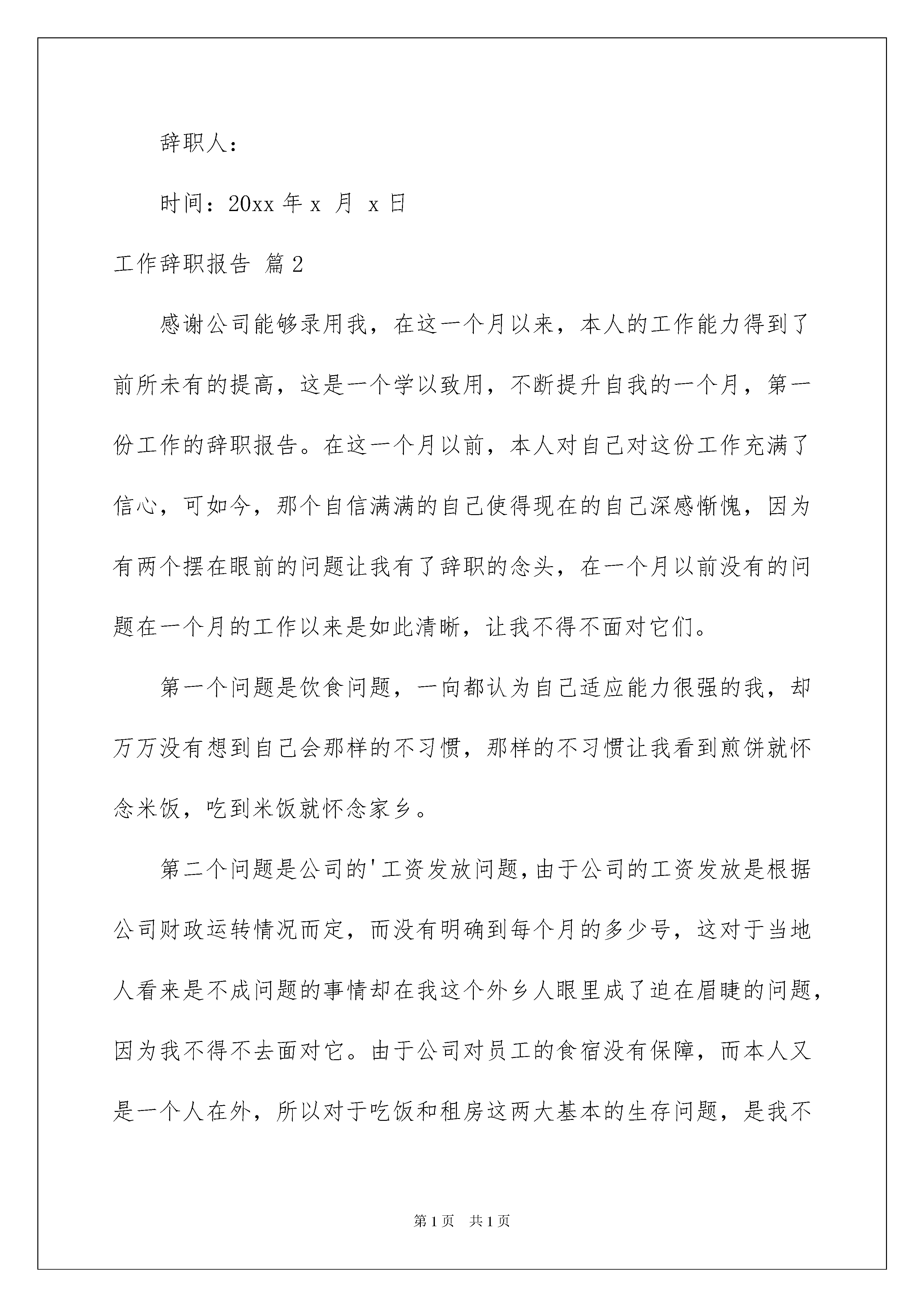 辞职人：

时间：20xx 年 x 月 x 日

工作辞职报告 篇 2

感谢公司能够录用我，在这一个月以来，本人的工作能力得到了前所未有的提高，这是一个学以致用，不断提升自我的一个月，第一份工作的辞职报告。在这一个月以前，本人对自己对这份工作充满了信心，可如今，那个自信满满的自己使得现在的自己深感惭愧，因为有两个摆在眼前的问题让我有了辞职的念头，在一个月以前没有的问题在一个月的工作以来是如此清晰，让我不得不面对它们。

第一个问题是饮食问题，一向都认为自己适应能力很强的我，却万万没有想到自己会那样的不习惯，那样的不习惯让我看到煎饼就怀念米饭，吃到米饭就怀念家乡。

第二个问题是公司的'工资发放问题，由于公司的工资发放是根据公司财政运转情况而定，而没有明确到每个月的多少号，这对于当地人看来是不成问题的事情却在我这个外乡人眼里成了迫在眉睫的问题，因为我不得不去面对它。由于公司对员工的食宿没有保障，而本人又是一个人在外，所以对于吃饭和租房这两大基本的生存问题，是我不

第 1 页 共 1 页